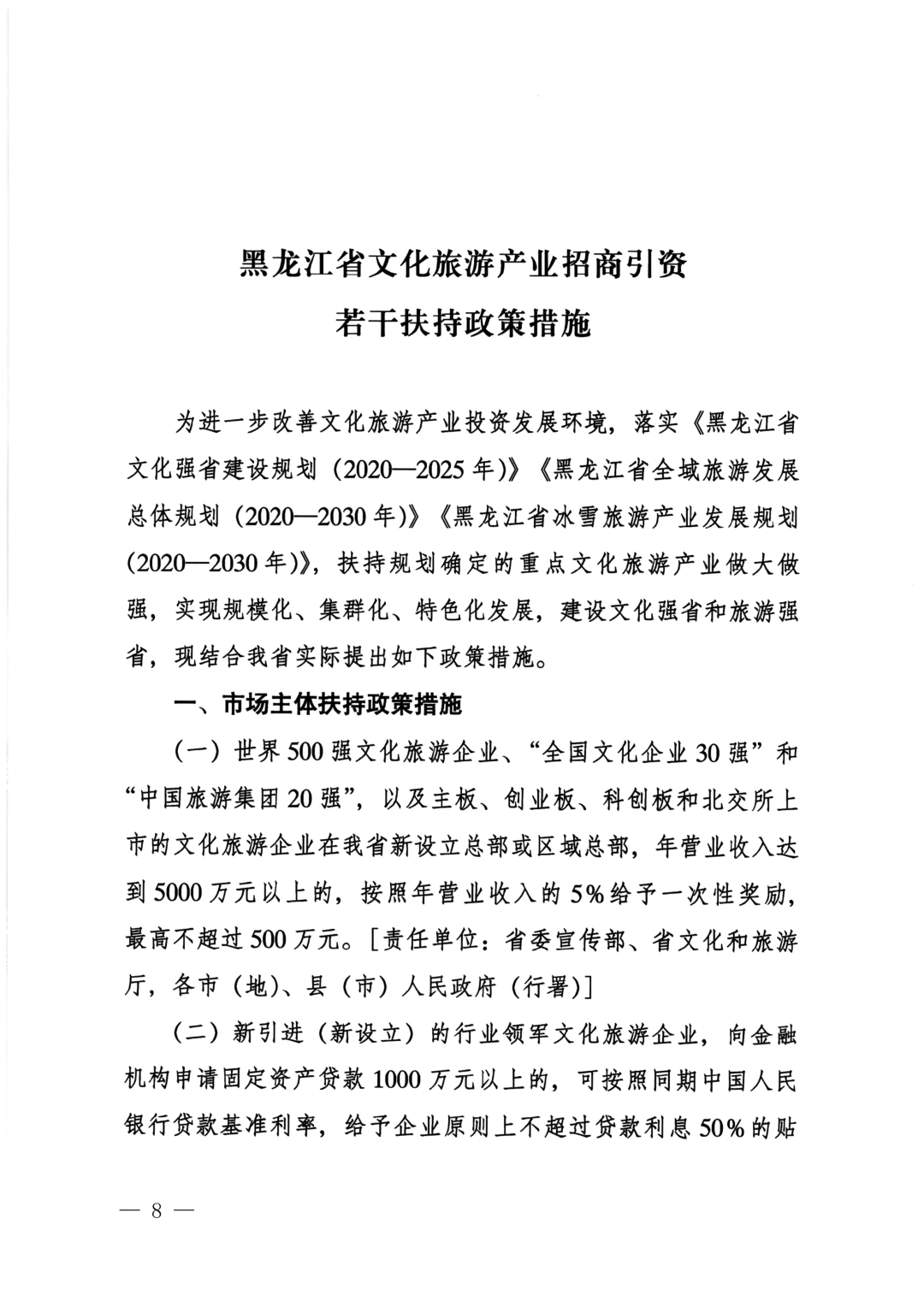 黑龙江省文化旅游产业招商引资
若干扶持政策措施

为进一步改善文化旅游产业投资发展环境，落实《黑龙江省文化强省建设规划（2020—2025年）》《黑龙江省全域旅游发展总体规划（2020—2030年）》《黑龙江省冰雪旅游产业发展规划（2020—2030年）》，扶持规划确定的重点文化旅游产业做大做强，实现规模化、集群化、特色化发展，建设文化强省和旅游强省，现结合我省实际提出如下政策措施。

一、市场主体扶持政策措施

（一）世界500强文化旅游企业、“全国文化企业30强”和“中国旅游集团20强”，以及主板、创业板、科创板和北交所上市的文化旅游企业在我省新设立总部或区域总部，年营业收入达到5000万元以上的，按照年营业收入的5%给予一次性奖励，最高不超过500万元。［责任单位：省委宣传部、省文化和旅游厅，各市（地）、县（市）人民政府（行署）］

（二）新引进（新设立）的行业领军文化旅游企业，向金融机构申请固定资产贷款1000万元以上的，可按照同期中国人民银行贷款基准利率，给予企业原则上不超过贷款利息50%的贴

— 8 —